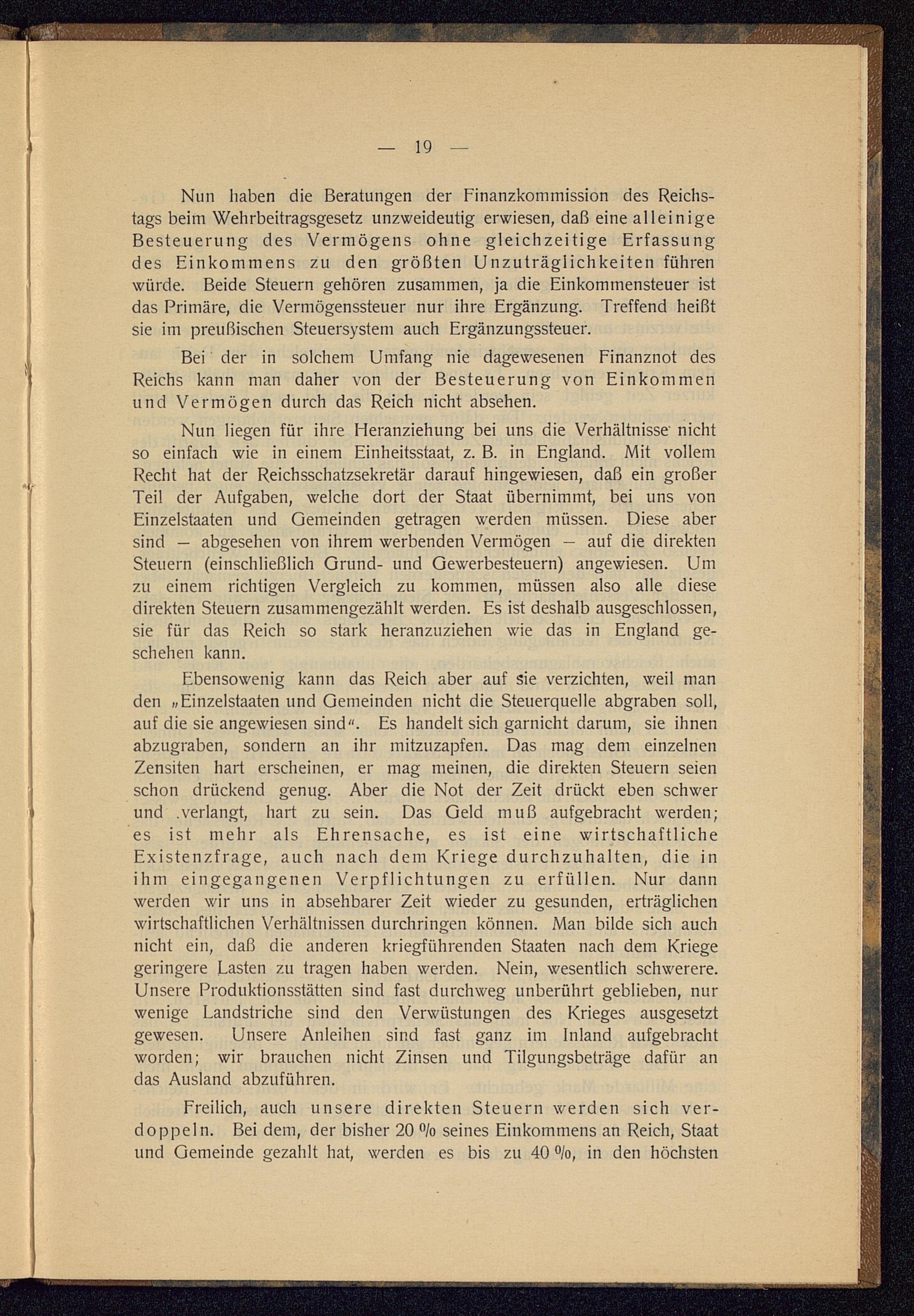 — 19 —

Nun haben die Beratungen der Finanzkommission des Reichstags beim Wehrbeitragsgesetz unzweideutig erwiesen, daß eine alleinige Besteuerung des Vermögens ohne gleichzeitige Erfassung des Einkommens zu den größten Unzuträglichkeiten führen würde. Beide Steuern gehören zusammen, ja die Einkommensteuer ist das Primäre, die Vermögenssteuer nur ihre Ergänzung. Treffend heißt sie im preußischen Steuersystem auch Ergänzungssteuer.

Bei der in solchem Umfang nie dagewesenen Finanznot des Reichs kann man daher von der Besteuerung von Einkommen und Vermögen durch das Reich nicht absehen.

Nun liegen für ihre Heranziehung bei uns die Verhältnisse nicht so einfach wie in einem Einheitsstaat, z. B. in England. Mit vollem Recht hat der Reichsschatzsekretär darauf hingewiesen, daß ein großer Teil der Aufgaben, welche dort der Staat übernimmt, bei uns von Einzelstaaten und Gemeinden getragen werden müssen. Diese aber sind — abgesehen von ihrem werbenden Vermögen — auf die direkten Steuern (einschließlich Grund- und Gewerbesteuern) angewiesen. Um zu einem richtigen Vergleich zu kommen, müssen also alle diese direkten Steuern zusammengezählt werden. Es ist deshalb ausgeschlossen, sie für das Reich so stark heranzuziehen wie das in England geschehen kann.

Ebensowenig kann das Reich aber auf sie verzichten, weil man den „Einzelstaaten und Gemeinden nicht die Steuerquelle abgraben soll, auf die sie angewiesen sind“. Es handelt sich garnicht darum, sie ihnen abzugraben, sondern an ihr mitzuzapfen. Das mag dem einzelnen Zensiten hart erscheinen, er mag meinen, die direkten Steuern seien schon drückend genug. Aber die Not der Zeit drückt eben schwer und verlangt, hart zu sein. Das Geld muß aufgebracht werden; es ist mehr als Ehrensache, es ist eine wirtschaftliche Existenzfrage, auch nach dem Kriege durchzuhalten, die in ihm eingegangenen Verpflichtungen zu erfüllen. Nur dann werden wir uns in absehbarer Zeit wieder zu gesunden, erträglichen wirtschaftlichen Verhältnissen durchringen können. Man bilde sich auch nicht ein, daß die anderen kriegführenden Staaten nach dem Kriege geringere Lasten zu tragen haben werden. Nein, wesentlich schwerere. Unsere Produktionsstätten sind fast durchweg unberührt geblieben, nur wenige Landstriche sind den Verwüstungen des Krieges ausgesetzt gewesen. Unsere Anleihen sind fast ganz im Inland aufgebracht worden; wir brauchen nicht Zinsen und Tilgungsbeträge dafür an das Ausland abzuführen.

Freilich, auch unsere direkten Steuern werden sich verdoppeln. Bei dem, der bisher 20 % seines Einkommens an Reich, Staat und Gemeinde gezahlt hat, werden es bis zu 40 %, in den höchsten